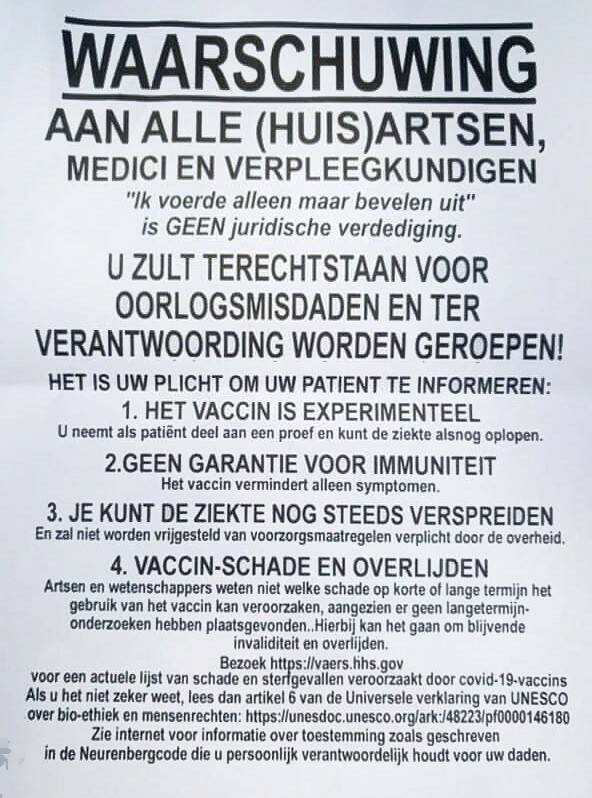 WAARSCHUWING

AAN ALLE (HUIS)ARTSEN,
MEDICI EN VERPLEEGKUNDIGEN

"Ik voerde alleen maar bevelen uit"
is GEEN juridische verdediging.

U ZULT TERECHTSTAAN VOOR OORLOGSMISDADEN EN TER VERANTWOORDING WORDEN GEROEPEN!

HET IS UW PLICHT OM UW PATIENT TE INFORMEREN:

1. HET VACCIN IS EXPERIMENTEEL
U neemt als patiënt deel aan een proef en kunt de ziekte alsnog oplopen.

2.GEEN GARANTIE VOOR IMMUNITEIT
Het vaccin vermindert alleen symptomen.

3. JE KUNT DE ZIEKTE NOG STEEDS VERSPREIDEN
En zal niet worden vrijgesteld van voorzorgsmaatregelen verplicht door de overheid.

4. VACCIN-SCHADE EN OVERLIJDEN
Artsen en wetenschappers weten niet welke schade op korte of lange termijn het gebruik van het vaccin kan veroorzaken, aangezien er geen langetermijnonderzoeken hebben plaatsgevonden..Hierbij kan het gaan om blijvende invaliditeit en overlijden.
Bezoek https://vaers.hhs.gov
voor een actuele lijst van schade en sterfgevallen veroorzaakt door covid-19-vaccins
Als u het niet zeker weet, lees dan artikel 6 van de Universele verklaring van UNESCO over bio-ethiek en mensenrechten: https://unesdoc.unesco.org/ark:/48223/pf0000146180
Zie internet voor informatie over toestemming zoals geschreven in de Neurenbergcode die u persoonlijk verantwoordelijk houdt voor uw daden.